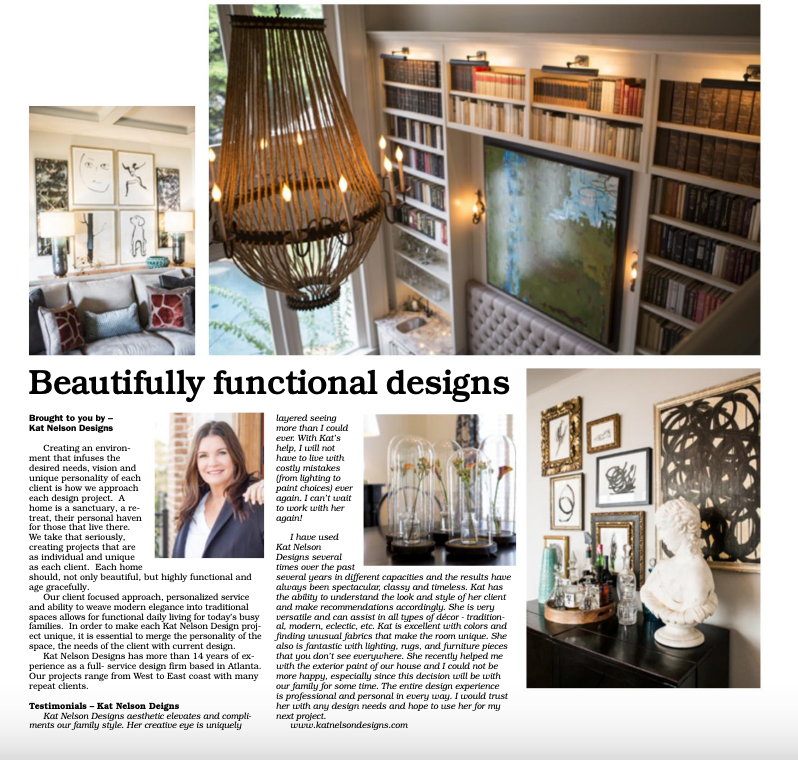 Beautifully functional designs

Brought to you by –
Kat Nelson Designs

Creating an environment that infuses the desired needs, vision and unique personality of each client is how we approach each design project. A home is a sanctuary, a retreat, their personal haven for those that live there. We take that seriously, creating projects that are as individual and unique as each client. Each home should, not only beautiful, but highly functional and age gracefully.

Our client focused approach, personalized service and ability to weave modern elegance into traditional spaces allows for functional daily living for today's busy families. In order to make each Kat Nelson Design project unique, it is essential to merge the personality of the space, the needs of the client with current design.

Kat Nelson Designs has more than 14 years of experience as a full- service design firm based in Atlanta. Our projects range from West to East coast with many repeat clients.

Testimonials – Kat Nelson Deigns

Kat Nelson Designs aesthetic elevates and compliments our family style. Her creative eye is uniquely layered seeing more than I could ever. With Kat's help, I will not have to live with costly mistakes (from lighting to paint choices) ever again. I can't wait to work with her again!

I have used Kat Nelson Designs several times over the past several years in different capacities and the results have always been spectacular, classy and timeless. Kat has the ability to understand the look and style of her client and make recommendations accordingly. She is very versatile and can assist in all types of décor - traditional, modern, eclectic, etc. Kat is excellent with colors and finding unusual fabrics that make the room unique. She also is fantastic with lighting, rugs, and furniture pieces that you don't see everywhere. She recently helped me with the exterior paint of our house and I could not be more happy, especially since this decision will be with our family for some time. The entire design experience is professional and personal in every way. I would trust her with any design needs and hope to use her for my next project.

www.katnelsondesigns.com